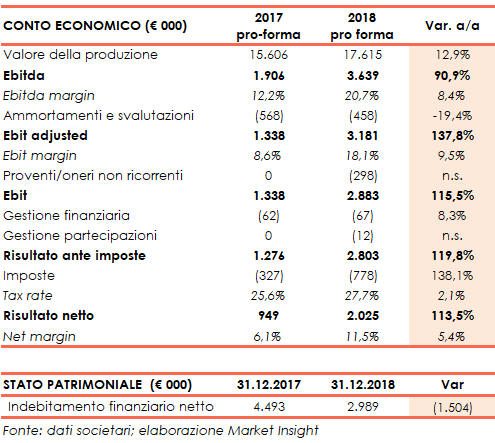 | CONTO ECONOMICO (€ 000) | 2017 pro-forma | 2018 pro forma | Var. a/a |
|---|---|---|---|
| Valore della produzione | 15.606 | 17.615 | 12,9% |
| Ebitda | 1.906 | 3.639 | 90,9% |
| Ebitda margin | 12,2% | 20,7% | 8,4% |
| Ammortamenti e svalutazioni | (568) | (458) | -19,4% |
| Ebit adjusted | 1.338 | 3.181 | 137,8% |
| Ebit margin | 8,6% | 18,1% | 9,5% |
| Proventi/oneri non ricorrenti | 0 | (298) | n.s. |
| Ebit | 1.338 | 2.883 | 115,5% |
| Gestione finanziaria | (62) | (67) | 8,3% |
| Gestione partecipazioni | 0 | (12) | n.s. |
| Risultato ante imposte | 1.276 | 2.803 | 119,8% |
| Imposte | (327) | (778) | 138,1% |
| Tax rate | 25,6% | 27,7% | 2,1% |
| Risultato netto | 949 | 2.025 | 113,5% |
| Net margin | 6,1% | 11,5% | 5,4% |

| STATO PATRIMONIALE (€ 000) | 31.12.2017 | 31.12.2018 | Var |
|---|---|---|---|
| Indebitamento finanziario netto | 4.493 | 2.989 | (1.504) |

Fonte: dati societari; elaborazione Market Insight